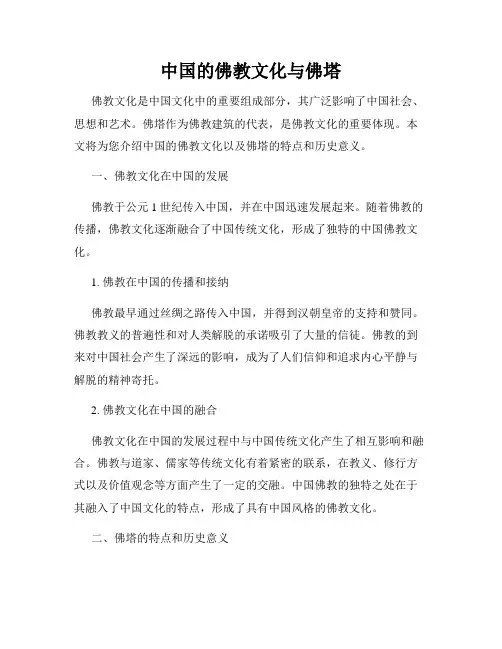 中国的佛教文化与佛塔

佛教文化是中国文化中的重要组成部分，其广泛影响了中国社会、思想和艺术。佛塔作为佛教建筑的代表，是佛教文化的重要体现。本文将为您介绍中国的佛教文化以及佛塔的特点和历史意义。

一、佛教文化在中国的发展

佛教于公元 1 世纪传入中国，并在中国迅速发展起来。随着佛教的传播，佛教文化逐渐融合了中国传统文化，形成了独特的中国佛教文化。

1. 佛教在中国的传播和接纳

佛教最早通过丝绸之路传入中国，并得到汉朝皇帝的支持和赞同。佛教教义的普遍性和对人类解脱的承诺吸引了大量的信徒。佛教的到来对中国社会产生了深远的影响，成为了人们信仰和追求内心平静与解脱的精神寄托。

2. 佛教文化在中国的融合

佛教文化在中国的发展过程中与中国传统文化产生了相互影响和融合。佛教与道家、儒家等传统文化有着紧密的联系，在教义、修行方式以及价值观念等方面产生了一定的交融。中国佛教的独特之处在于其融入了中国文化的特点，形成了具有中国风格的佛教文化。

二、佛塔的特点和历史意义